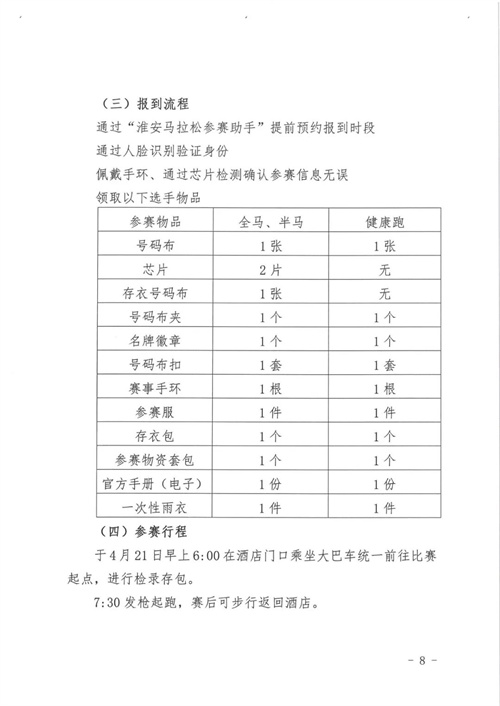 （三）报到流程

通过“淮安马拉松参赛助手”提前预约报到时段

通过人脸识别验证身份

佩戴手环、通过芯片检测确认参赛信息无误

领取以下选手物品

| 参赛物品 | 全马、半马 | 健康跑 |
|---|---|---|
| 号码布 | 1张 | 1张 |
| 芯片 | 2片 | 无 |
| 存衣号码布 | 1张 | 无 |
| 号码布夹 | 1个 | 1个 |
| 名牌徽章 | 1个 | 1个 |
| 号码布扣 | 1套 | 1套 |
| 赛事手环 | 1根 | 1根 |
| 参赛服 | 1件 | 1件 |
| 存衣包 | 1个 | 1个 |
| 参赛物资套包 | 1个 | 1个 |
| 官方手册（电子） | 1份 | 1份 |
| 一次性雨衣 | 1件 | 1件 |

（四）参赛行程

于4月21日早上6:00在酒店门口乘坐大巴车统一前往比赛起点，进行检录存包。

7:30发枪起跑，赛后可步行返回酒店。

- 8 -